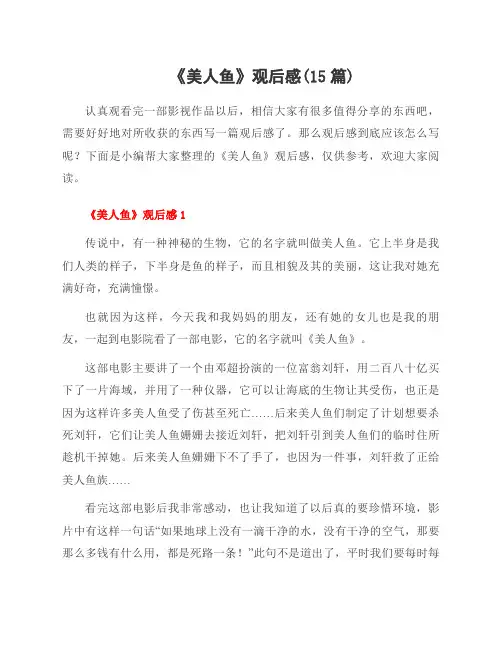 《美人鱼》观后感(15 篇)

认真观看完一部影视作品以后，相信大家有很多值得分享的东西吧，需要好好地对所收获的东西写一篇观后感了。那么观后感到底应该怎么写呢？下面是小编帮大家整理的《美人鱼》观后感，仅供参考，欢迎大家阅读。

《美人鱼》观后感 1

传说中，有一种神秘的生物，它的名字就叫做美人鱼。它上半身是我们人类的样子，下半身是鱼的样子，而且相貌及其的美丽，这让我对她充满好奇，充满憧憬。

也就因为这样，今天我和我妈妈的朋友，还有她的女儿也是我的朋友，一起到电影院看了一部电影，它的名字就叫《美人鱼》。

这部电影主要讲了一个由邓超扮演的一位富翁刘轩，用二百八十亿买下了一片海域，并用了一种仪器，它可以让海底的生物让其受伤，也正是因为这样许多美人鱼受了伤甚至死亡……后来美人鱼们制定了计划想要杀死刘轩，它们让美人鱼姗姗去接近刘轩，把刘轩引到美人鱼们的临时住所趁机干掉她。后来美人鱼姗姗下不了手了，也因为一件事，刘轩救了正给美人鱼族……

看完这部电影后我非常感动，也让我知道了以后真的要珍惜环境，影片中有这样一句话“如果地球上没有一滴干净的水，没有干净的空气，那要那么多钱有什么用，都是死路一条！”此句不是道出了，平时我们要每时每